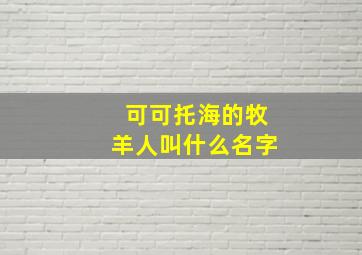 可可托海的牧羊人叫什么名字